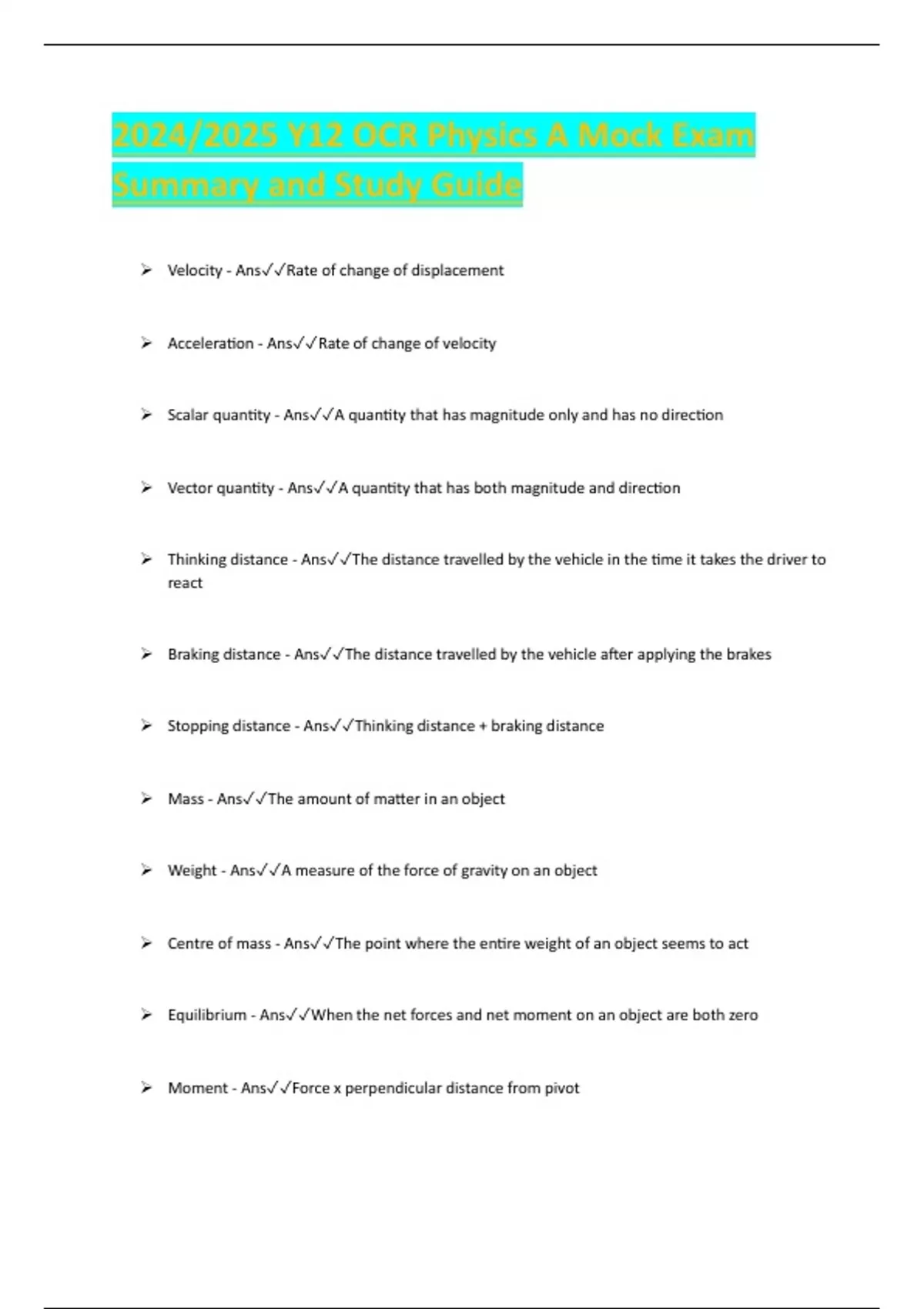 2024/2025 Y12 OCR Physics A Mock Exam Summary and Study Guide

➢ Velocity - Ans✓✓Rate of change of displacement

➢ Acceleration - Ans✓✓Rate of change of velocity

➢ Scalar quantity - Ans✓✓A quantity that has magnitude only and has no direction

➢ Vector quantity - Ans✓✓A quantity that has both magnitude and direction

➢ Thinking distance - Ans✓✓The distance travelled by the vehicle in the time it takes the driver to react

➢ Braking distance - Ans✓✓The distance travelled by the vehicle after applying the brakes

➢ Stopping distance - Ans✓✓Thinking distance + braking distance

➢ Mass - Ans✓✓The amount of matter in an object

➢ Weight - Ans✓✓A measure of the force of gravity on an object

➢ Centre of mass - Ans✓✓The point where the entire weight of an object seems to act

➢ Equilibrium - Ans✓✓When the net forces and net moment on an object are both zero

➢ Moment - Ans✓✓Force x perpendicular distance from pivot